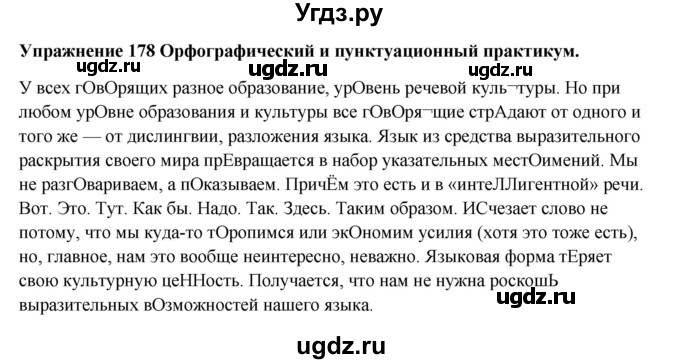 Угдз.ру

**Упражнение 178 Орфографический и пунктуационный практикум.**

ugdz.ru ugdz.ru ugdz.ru

У всех гОвОрящих разное образование, урОвень речевой куль¬туры. Но при любом урОвне образования и культуры все гОвОря¬щие стрАдают от одного и того же — от дислингвии, разложения языка. Язык из средства выразительного раскрытия своего мира прЕвращается в набор указательных местОимений. Мы не разгОвариваем, а пОказываем. ПричЁм это есть и в «интеЛЛигентной» речи. Вот. Это. Тут. Как бы. Надо. Так. Здесь. Таким образом. ИСчезает слово не потому, что мы куда-то тОропимся или экОномим усилия (хотя это тоже есть), но, главное, нам это вообще неинтересно, неважно. Языковая форма тЕряет свою культурную цеННость. Получается, что нам не нужна роскошЬ выразительных вОзможностей нашего языка.

ugdz.ru

ugdz.ru